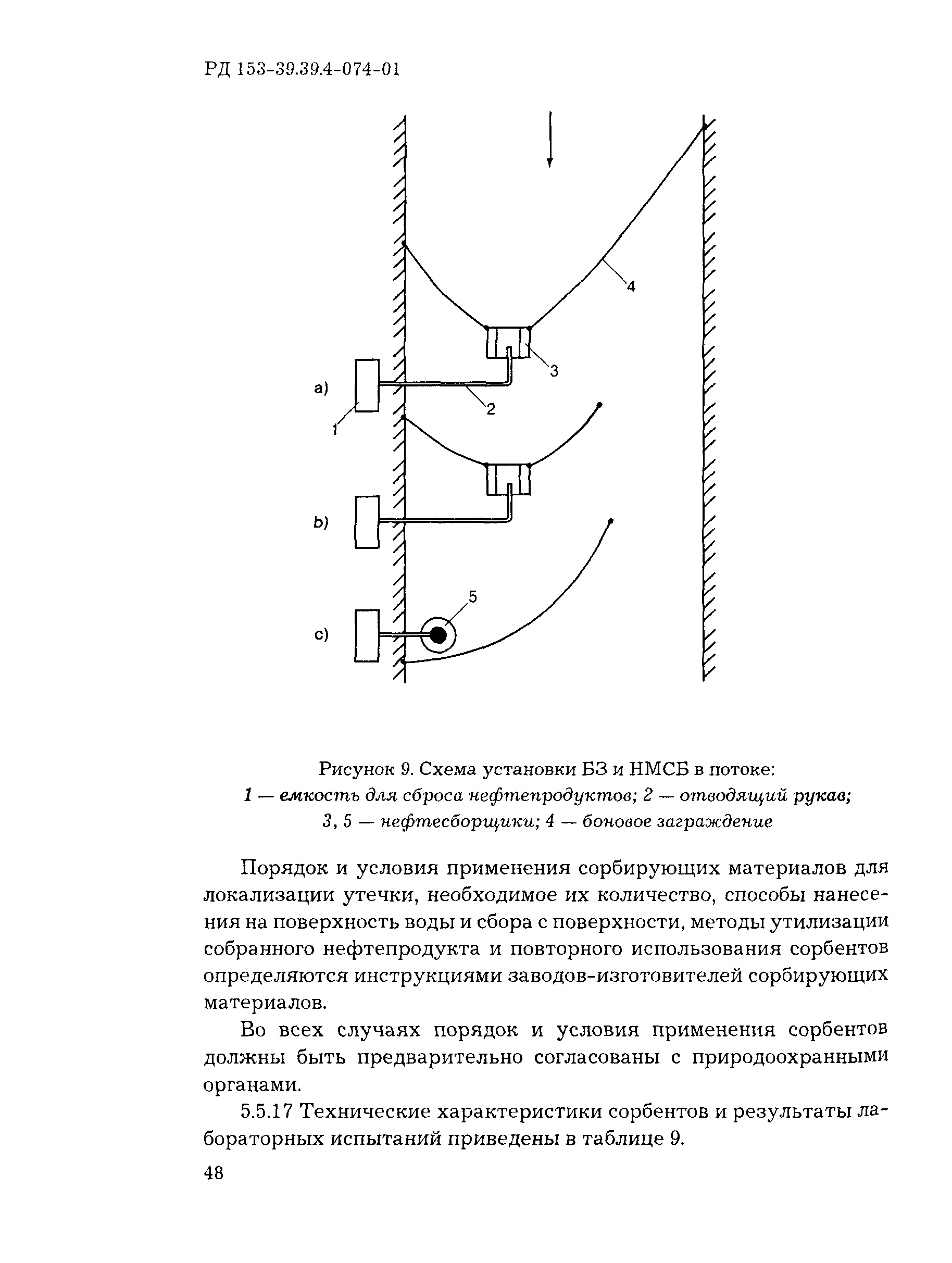 РД 153-39.39.4-074-01

4

3

a)

2

1

b)

5

c)

Рисунок 9. Схема установки БЗ и НМСБ в потоке:
1 — емкость для сброса нефтепродуктов; 2 — отводящий рукав;
3, 5 — нефтесборщики; 4 — боновое заграждение

Порядок и условия применения сорбирующих материалов для локализации утечки, необходимое их количество, способы нанесения на поверхность воды и сбора с поверхности, методы утилизации собранного нефтепродукта и повторного использования сорбентов определяются инструкциями заводов-изготовителей сорбирующих материалов.

Во всех случаях порядок и условия применения сорбентов должны быть предварительно согласованы с природоохранными органами.

5.5.17 Технические характеристики сорбентов и результаты лабораторных испытаний приведены в таблице 9.

48